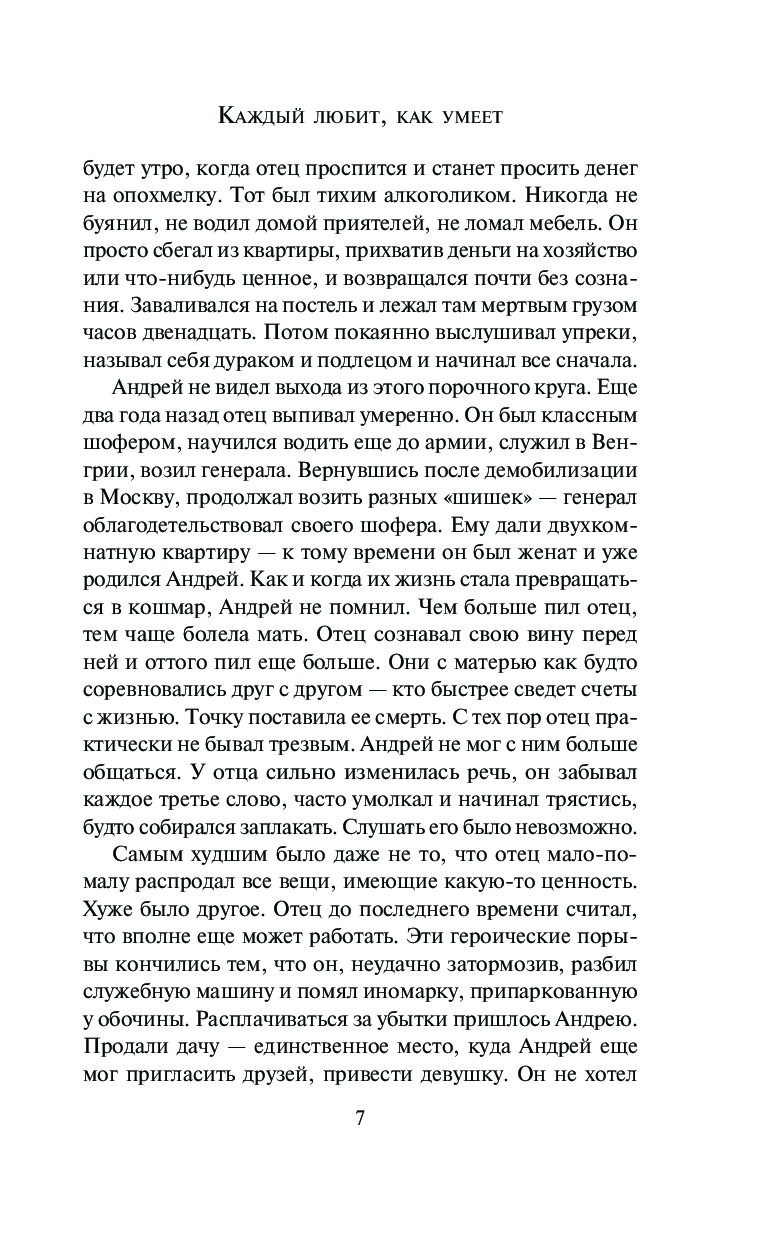 Каждый любит, как умеет

будет утро, когда отец проспится и станет просить денег на опохмелку. Тот был тихим алкоголиком. Никогда не буянил, не водил домой приятелей, не ломал мебель. Он просто сбегал из квартиры, прихватив деньги на хозяйство или что-нибудь ценное, и возвращался почти без сознания. Заваливался на постель и лежал там мертвым грузом часов двенадцать. Потом покаянно выслушивал упреки, называл себя дураком и подлецом и начинал все сначала.

Андрей не видел выхода из этого порочного круга. Еще два года назад отец выпивал умеренно. Он был классным шофером, научился водить еще до армии, служил в Венгрии, возил генерала. Вернувшись после демобилизации в Москву, продолжал возить разных «шишек» — генерал облагодетельствовал своего шофера. Ему дали двухкомнатную квартиру — к тому времени он был женат и уже родился Андрей. Как и когда их жизнь стала превращаться в кошмар, Андрей не помнил. Чем больше пил отец, тем чаще болела мать. Отец сознавал свою вину перед ней и оттого пил еще больше. Они с матерью как будто соревновались друг с другом — кто быстрее сведет счеты с жизнью. Точку поставила ее смерть. С тех пор отец практически не бывал трезвым. Андрей не мог с ним больше общаться. У отца сильно изменилась речь, он забывал каждое третье слово, часто умолкал и начинал трястись, будто собирался заплакать. Слушать его было невозможно.

Самым худшим было даже не то, что отец мало-помалу распродал все вещи, имеющие какую-то ценность. Хуже было другое. Отец до последнего времени считал, что вполне еще может работать. Эти героические порывы кончились тем, что он, неудачно затормозив, разбил служебную машину и помял иномарку, припаркованную у обочины. Расплачиваться за убытки пришлось Андрею. Продали дачу — единственное место, куда Андрей еще мог пригласить друзей, привести девушку. Он не хотел

7